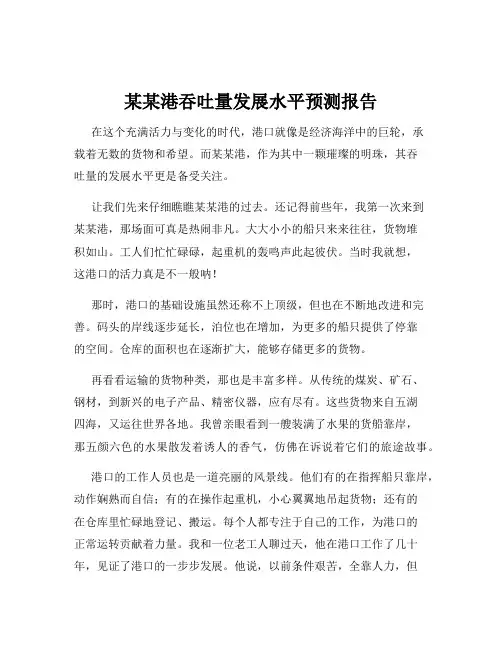 某某港吞吐量发展水平预测报告

在这个充满活力与变化的时代，港口就像是经济海洋中的巨轮，承载着无数的货物和希望。而某某港，作为其中一颗璀璨的明珠，其吞吐量的发展水平更是备受关注。

让我们先来仔细瞧瞧某某港的过去。还记得前些年，我第一次来到某某港，那场面可真是热闹非凡。大大小小的船只来来往往，货物堆积如山。工人们忙忙碌碌，起重机的轰鸣声此起彼伏。当时我就想，这港口的活力真是不一般呐！

那时，港口的基础设施虽然还称不上顶级，但也在不断地改进和完善。码头的岸线逐步延长，泊位也在增加，为更多的船只提供了停靠的空间。仓库的面积也在逐渐扩大，能够存储更多的货物。

再看看运输的货物种类，那也是丰富多样。从传统的煤炭、矿石、钢材，到新兴的电子产品、精密仪器，应有尽有。这些货物来自五湖四海，又运往世界各地。我曾亲眼看到一艘装满了水果的货船靠岸，那五颜六色的水果散发着诱人的香气，仿佛在诉说着它们的旅途故事。

港口的工作人员也是一道亮丽的风景线。他们有的在指挥船只靠岸，动作娴熟而自信；有的在操作起重机，小心翼翼地吊起货物；还有的在仓库里忙碌地登记、搬运。每个人都专注于自己的工作，为港口的正常运转贡献着力量。我和一位老工人聊过天，他在港口工作了几十年，见证了港口的一步步发展。他说，以前条件艰苦，全靠人力，但